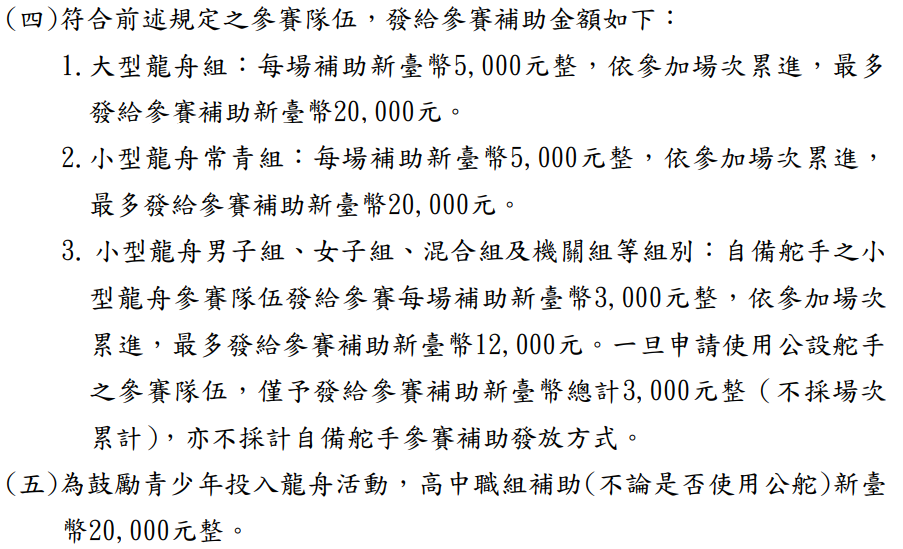 (四)符合前述規定之參賽隊伍，發給參賽補助金額如下：

1.大型龍舟組：每場補助新臺幣5,000元整，依參加場次累進，最多發給參賽補助新臺幣20,000元。

2.小型龍舟常青組：每場補助新臺幣5,000元整，依參加場次累進，最多發給參賽補助新臺幣20,000元。

3.小型龍舟男子組、女子組、混合組及機關組等組別：自備舵手之小型龍舟參賽隊伍發給參賽每場補助新臺幣3,000元整，依參加場次累進，最多發給參賽補助新臺幣12,000元。一旦申請使用公設舵手之參賽隊伍，僅予發給參賽補助新臺幣總計3,000元整（不採場次累計)，亦不採計自備舵手參賽補助發放方式。

(五)為鼓勵青少年投入龍舟活動，高中職組補助(不論是否使用公舵)新臺幣20,000元整。